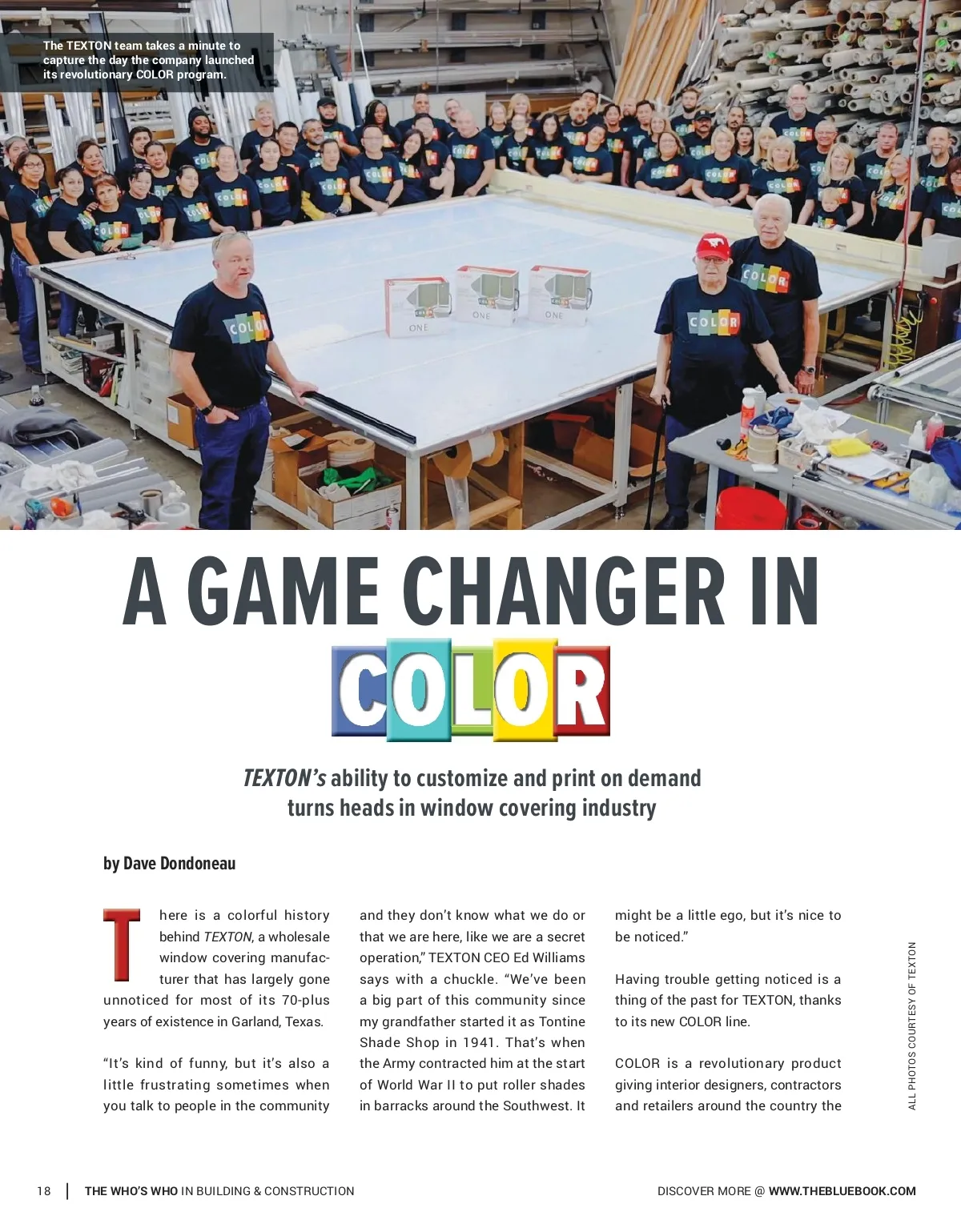 The TEXTON team takes a minute to capture the day the company launched its revolutionary COLOR program.

A GAME CHANGER IN

COLOR

TEXTON's ability to customize and print on demand turns heads in window covering industry

by Dave Dondoneau

There is a colorful history behind TEXTON, a wholesale window covering manufacturer that has largely gone unnoticed for most of its 70-plus years of existence in Garland, Texas.

"It's kind of funny, but it's also a little frustrating sometimes when you talk to people in the community and they don't know what we do or that we are here, like we are a secret operation," TEXTON CEO Ed Williams says with a chuckle. "We've been a big part of this community since my grandfather started it as Tontine Shade Shop in 1941. That's when the Army contracted him at the start of World War II to put roller shades in barracks around the Southwest. It might be a little ego, but it's nice to be noticed."

Having trouble getting noticed is a thing of the past for TEXTON, thanks to its new COLOR line.

COLOR is a revolutionary product giving interior designers, contractors and retailers around the country the

ALL PHOTOS COURTESY OF TEXTON

18 | THE WHO'S WHO IN BUILDING & CONSTRUCTION

DISCOVER MORE @ WWW.THEBLUEBOOK.COM